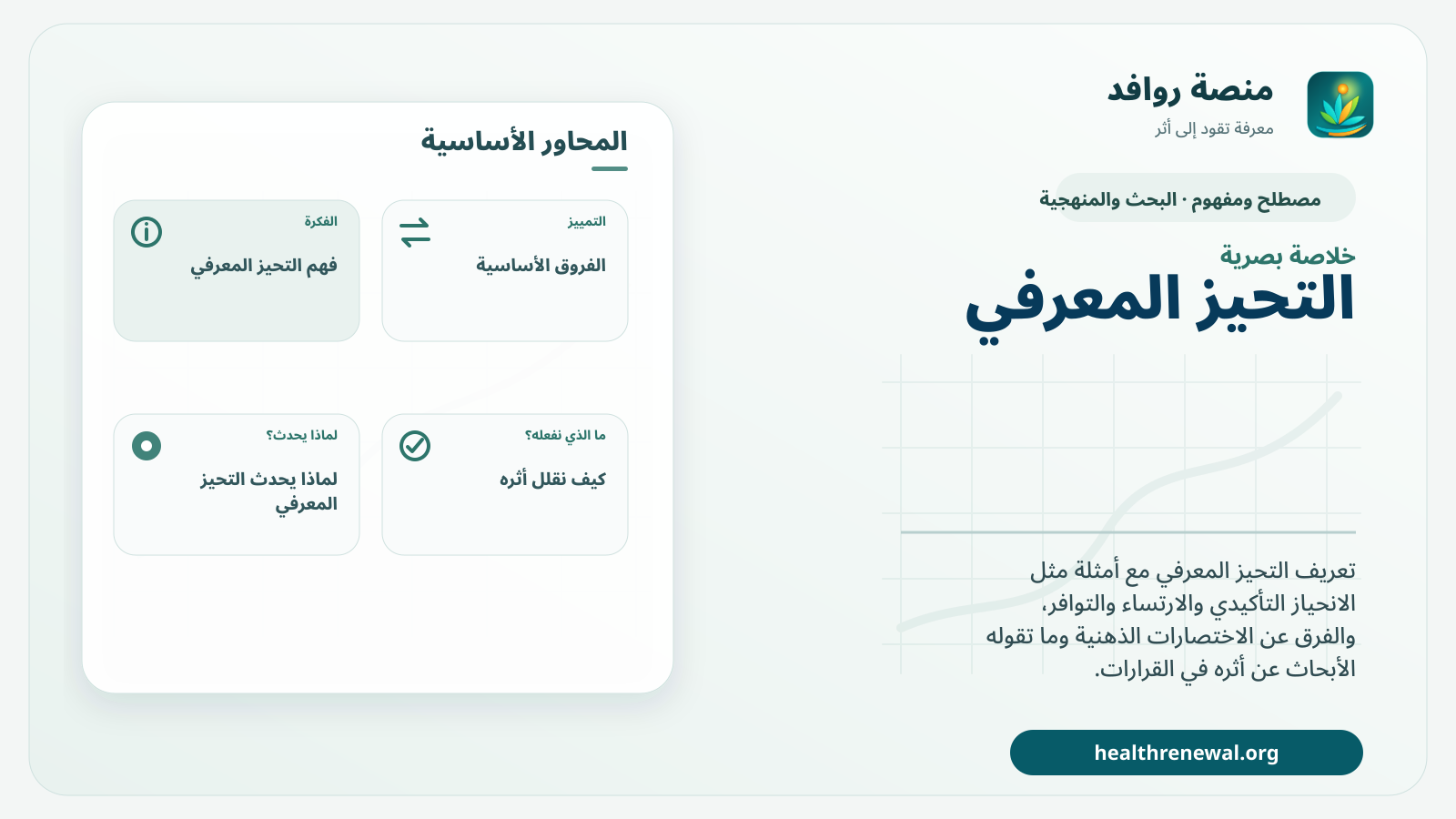 منصة روافد
معرفة تقود إلى أثر

مصطلح ومفهوم · البحث والمنهجية

خلاصة بصرية
التحيز المعرفي

تعريف التحيز المعرفي مع أمثلة مثل الانحياز التأكيدي والارتساء والتوافر، والفرق عن الاختصارات الذهنية وما تقوله الأبحاث عن أثره في القرارات.

healthrenewal.org

المحاور الأساسية

التمييز
الفروق الأساسية

الفكرة
فهم التحيز المعرفي

ما الذي نفعله؟
كيف نقلل أثره

لماذا يحدث؟
لماذا يحدث التحيز المعرفي